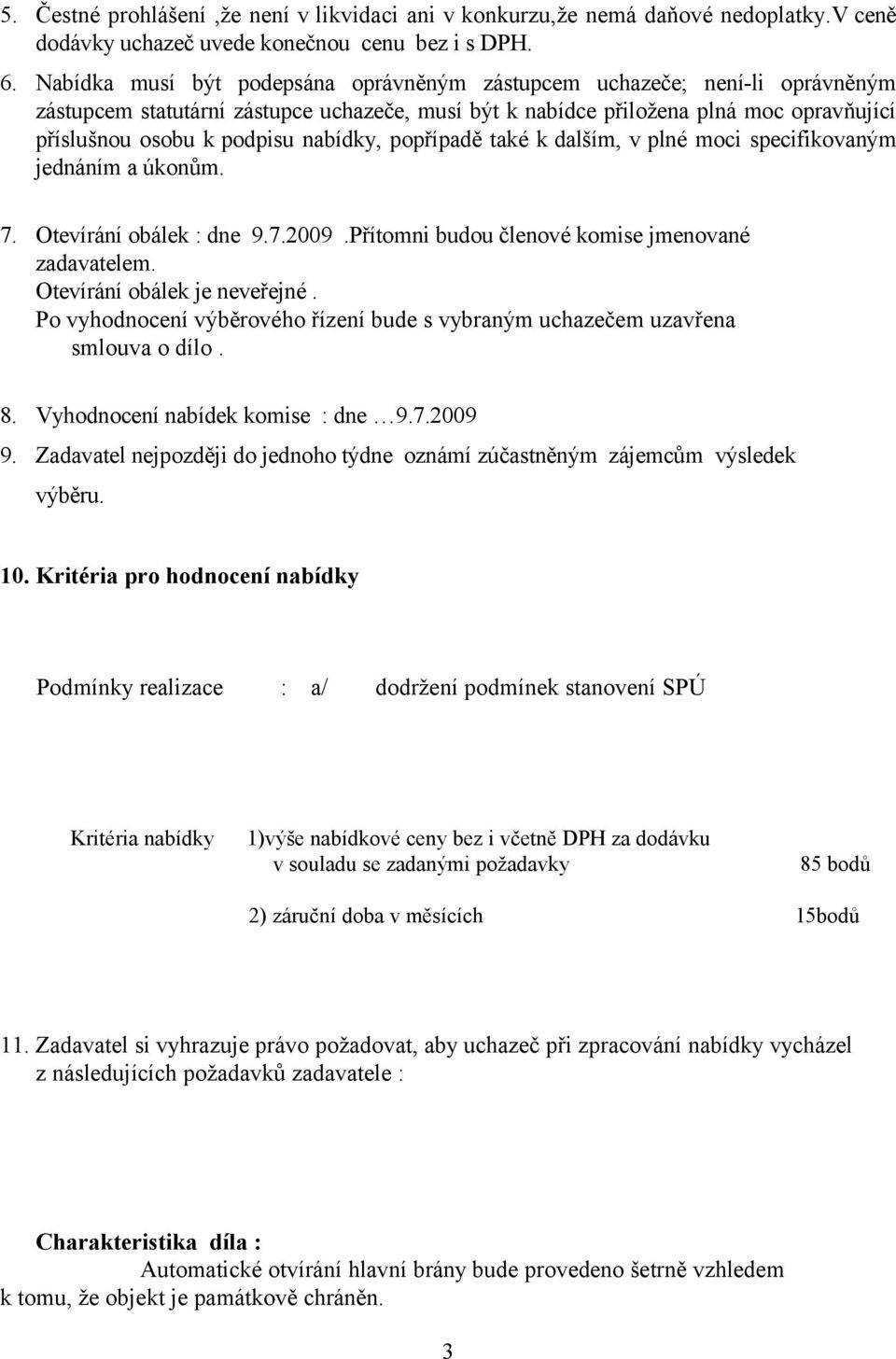 5. Čestné prohlášení ,že není v likvidaci ani v konkurzu,že nemá daňové nedoplatky.V ceně dodávky uchazeč uvede konečnou cenu bez i s DPH.

6. Nabídka musí být podepsána oprávněným zástupcem uchazeče; není-li oprávněným zástupcem statutární zástupce uchazeče, musí být k nabídce přiložena plná moc opravňující příslušnou osobu k podpisu nabídky, popřípadě také k dalším, v plné moci specifikovaným jednáním a úkonům.

7. Otevírání obálek : dne 9.7.2009 .Přítomni budou členové komise jmenované zadavatelem.
Otevírání obálek je neveřejné .
Po vyhodnocení výběrového řízení bude s vybraným uchazečem uzavřena smlouva o dílo .

8. Vyhodnocení nabídek komise : dne …9.7.2009
9. Zadavatel nejpozději do jednoho týdne oznámí zúčastněným zájemcům výsledek výběru.

10. Kritéria pro hodnocení nabídky

Podmínky realizace : a/ dodržení podmínek stanovení SPÚ

Kritéria nabídky 1)výše nabídkové ceny bez i včetně DPH za dodávku v souladu se zadanými požadavky 85 bodů

2) záruční doba v měsících 15bodů

11. Zadavatel si vyhrazuje právo požadovat, aby uchazeč při zpracování nabídky vycházel z následujících požadavků zadavatele :

Charakteristika díla :
Automatické otvírání hlavní brány bude provedeno šetrně vzhledem k tomu, že objekt je památkově chráněn.

3